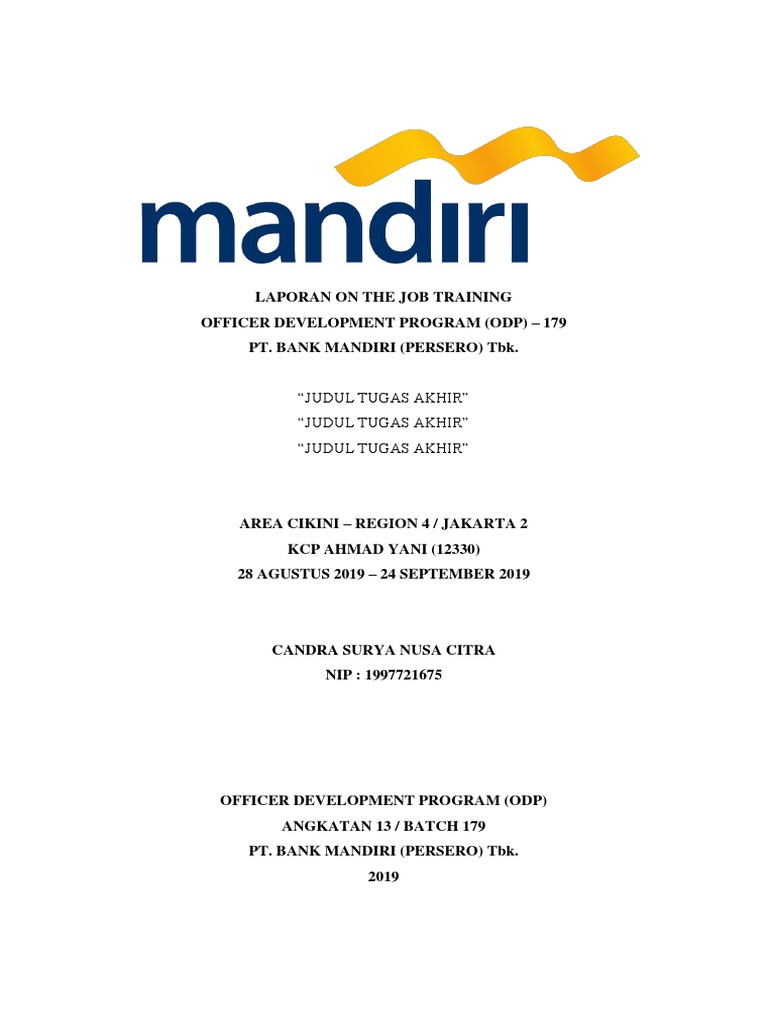 mandiri

LAPORAN ON THE JOB TRAINING
OFFICER DEVELOPMENT PROGRAM (ODP) – 179
PT. BANK MANDIRI (PERSERO) Tbk.

“JUDUL TUGAS AKHIR”
“JUDUL TUGAS AKHIR”
“JUDUL TUGAS AKHIR”

AREA CIKINI – REGION 4 / JAKARTA 2
KCP AHMAD YANI (12330)
28 AGUSTUS 2019 – 24 SEPTEMBER 2019

CANDRA SURYA NUSA CITRA
NIP : 1997721675

OFFICER DEVELOPMENT PROGRAM (ODP)
ANGKATAN 13 / BATCH 179
PT. BANK MANDIRI (PERSERO) Tbk.
2019